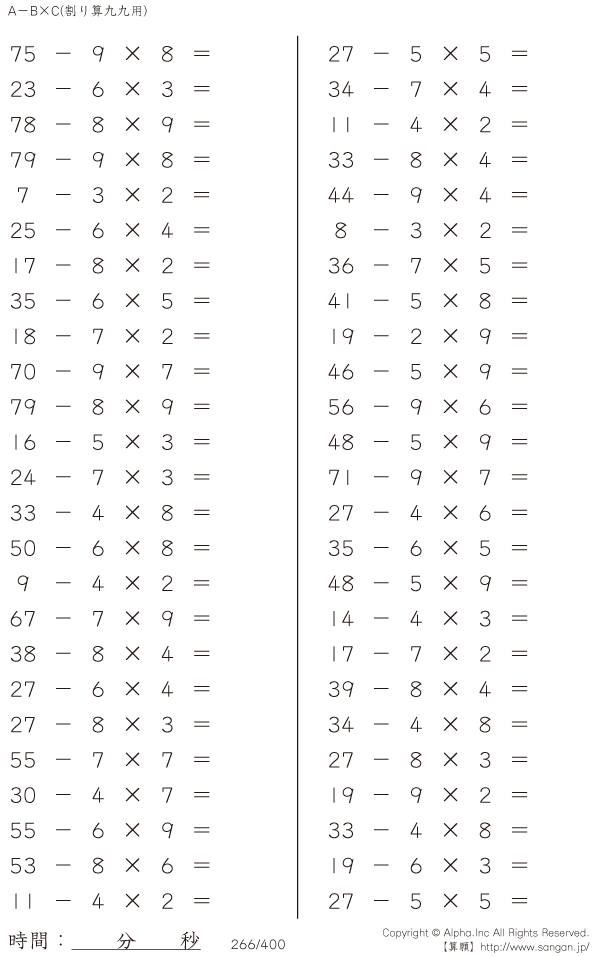 A－B×C(割り算九九用)

$75 - 9 \times 8 =$
$23 - 6 \times 3 =$
$78 - 8 \times 9 =$
$79 - 9 \times 8 =$
$7 - 3 \times 2 =$
$25 - 6 \times 4 =$
$17 - 8 \times 2 =$
$35 - 6 \times 5 =$
$18 - 7 \times 2 =$
$70 - 9 \times 7 =$
$79 - 8 \times 9 =$
$16 - 5 \times 3 =$
$24 - 7 \times 3 =$
$33 - 4 \times 8 =$
$50 - 6 \times 8 =$
$9 - 4 \times 2 =$
$67 - 7 \times 9 =$
$38 - 8 \times 4 =$
$27 - 6 \times 4 =$
$27 - 8 \times 3 =$
$55 - 7 \times 7 =$
$30 - 4 \times 7 =$
$55 - 6 \times 9 =$
$53 - 8 \times 6 =$
$11 - 4 \times 2 =$

$27 - 5 \times 5 =$
$34 - 7 \times 4 =$
$11 - 4 \times 2 =$
$33 - 8 \times 4 =$
$44 - 9 \times 4 =$
$8 - 3 \times 2 =$
$36 - 7 \times 5 =$
$41 - 5 \times 8 =$
$19 - 2 \times 9 =$
$46 - 5 \times 9 =$
$56 - 9 \times 6 =$
$48 - 5 \times 9 =$
$71 - 9 \times 7 =$
$27 - 4 \times 6 =$
$35 - 6 \times 5 =$
$48 - 5 \times 9 =$
$14 - 4 \times 3 =$
$17 - 7 \times 2 =$
$39 - 8 \times 4 =$
$34 - 4 \times 8 =$
$27 - 8 \times 3 =$
$19 - 9 \times 2 =$
$33 - 4 \times 8 =$
$19 - 6 \times 3 =$
$27 - 5 \times 5 =$

時間：____分____秒 266/400

Copyright © Alpha.Inc All Rights Reserved.
【算願】http://www.sangan.jp/